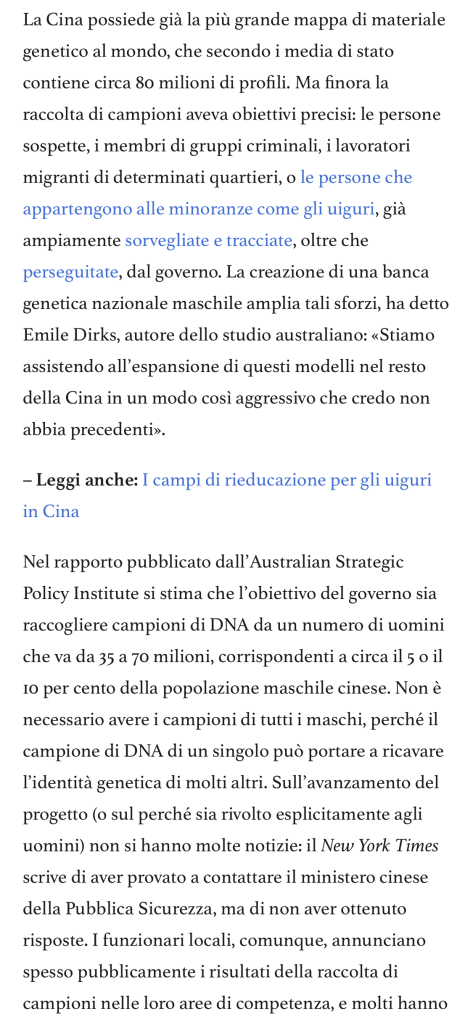 La Cina possiede già la più grande mappa di materiale genetico al mondo, che secondo i media di stato contiene circa 80 milioni di profili. Ma finora la raccolta di campioni aveva obiettivi precisi: le persone sospette, i membri di gruppi criminali, i lavoratori migranti di determinati quartieri, o le persone che appartengono alle minoranze come gli uiguri, già ampiamente sorvegliate e tracciate, oltre che perseguitate, dal governo. La creazione di una banca genetica nazionale maschile amplia tali sforzi, ha detto Emile Dirks, autore dello studio australiano: «Stiamo assistendo all'espansione di questi modelli nel resto della Cina in un modo così aggressivo che credo non abbia precedenti».

– Leggi anche: I campi di rieducazione per gli uiguri in Cina

Nel rapporto pubblicato dall'Australian Strategic Policy Institute si stima che l'obiettivo del governo sia raccogliere campioni di DNA da un numero di uomini che va da 35 a 70 milioni, corrispondenti a circa il 5 o il 10 per cento della popolazione maschile cinese. Non è necessario avere i campioni di tutti i maschi, perché il campione di DNA di un singolo può portare a ricavare l'identità genetica di molti altri. Sull'avanzamento del progetto (o sul perché sia rivolto esplicitamente agli uomini) non si hanno molte notizie: il New York Times scrive di aver provato a contattare il ministero cinese della Pubblica Sicurezza, ma di non aver ottenuto risposte. I funzionari locali, comunque, annunciano spesso pubblicamente i risultati della raccolta di campioni nelle loro aree di competenza, e molti hanno